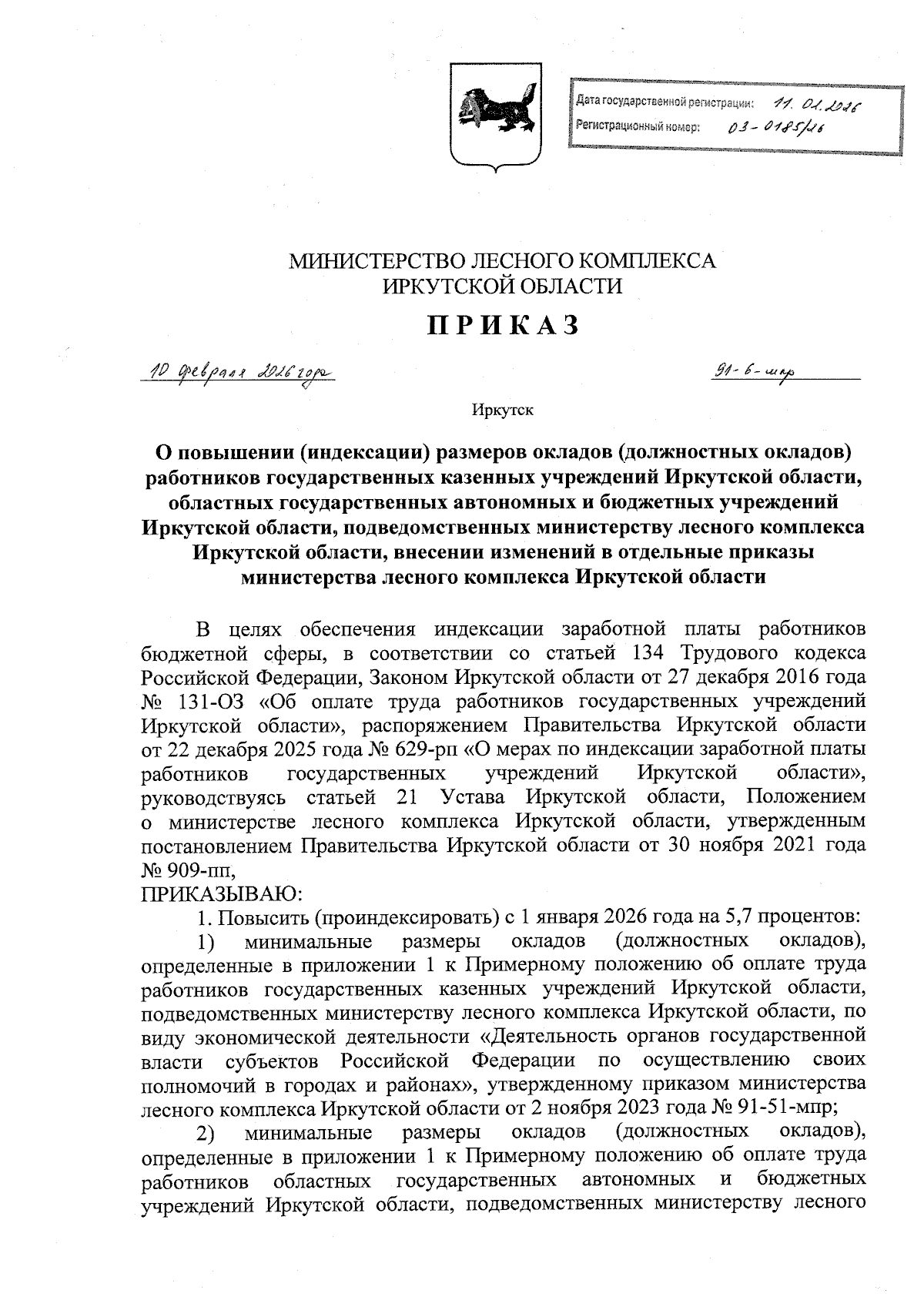 Дата государственной регистрации: 11. 02. 2026
Регистрационный номер: 03-0185/26

МИНИСТЕРСТВО ЛЕСНОГО КОМПЛЕКСА
ИРКУТСКОЙ ОБЛАСТИ

ПРИКАЗ

10 февраля 2026 года

91-6-мпр

Иркутск

О повышении (индексации) размеров окладов (должностных окладов) работников государственных казенных учреждений Иркутской области, областных государственных автономных и бюджетных учреждений Иркутской области, подведомственных министерству лесного комплекса Иркутской области, внесении изменений в отдельные приказы министерства лесного комплекса Иркутской области

В целях обеспечения индексации заработной платы работников бюджетной сферы, в соответствии со статьей 134 Трудового кодекса Российской Федерации, Законом Иркутской области от 27 декабря 2016 года № 131-ОЗ «Об оплате труда работников государственных учреждений Иркутской области», распоряжением Правительства Иркутской области от 22 декабря 2025 года № 629-рп «О мерах по индексации заработной платы работников государственных учреждений Иркутской области», руководствуясь статьей 21 Устава Иркутской области, Положением о министерстве лесного комплекса Иркутской области, утвержденным постановлением Правительства Иркутской области от 30 ноября 2021 года № 909-пп,
ПРИКАЗЫВАЮ:
1. Повысить (проиндексировать) с 1 января 2026 года на 5,7 процентов:
1) минимальные размеры окладов (должностных окладов), определенные в приложении 1 к Примерному положению об оплате труда работников государственных казенных учреждений Иркутской области, подведомственных министерству лесного комплекса Иркутской области, по виду экономической деятельности «Деятельность органов государственной власти субъектов Российской Федерации по осуществлению своих полномочий в городах и районах», утвержденному приказом министерства лесного комплекса Иркутской области от 2 ноября 2023 года № 91-51-мпр;
2) минимальные размеры окладов (должностных окладов), определенные в приложении 1 к Примерному положению об оплате труда работников областных государственных автономных и бюджетных учреждений Иркутской области, подведомственных министерству лесного